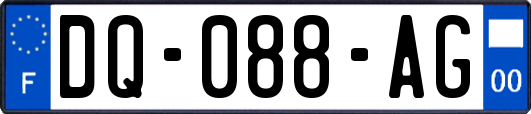 F
DQ-088-AG
00